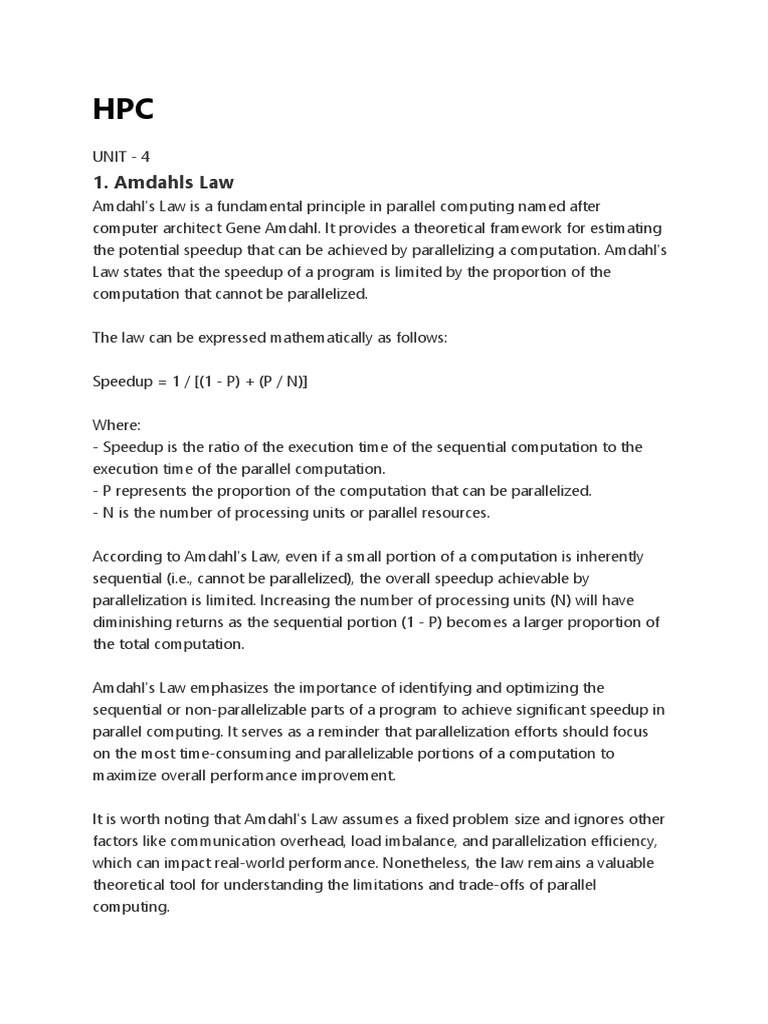 HPC

UNIT - 4

1. Amdahls Law

Amdahl's Law is a fundamental principle in parallel computing named after computer architect Gene Amdahl. It provides a theoretical framework for estimating the potential speedup that can be achieved by parallelizing a computation. Amdahl's Law states that the speedup of a program is limited by the proportion of the computation that cannot be parallelized.

The law can be expressed mathematically as follows:

Speedup = 1 / [(1 - P) + (P / N)]

Where:
- Speedup is the ratio of the execution time of the sequential computation to the execution time of the parallel computation.
- P represents the proportion of the computation that can be parallelized.
- N is the number of processing units or parallel resources.

According to Amdahl's Law, even if a small portion of a computation is inherently sequential (i.e., cannot be parallelized), the overall speedup achievable by parallelization is limited. Increasing the number of processing units (N) will have diminishing returns as the sequential portion (1 - P) becomes a larger proportion of the total computation.

Amdahl's Law emphasizes the importance of identifying and optimizing the sequential or non-parallelizable parts of a program to achieve significant speedup in parallel computing. It serves as a reminder that parallelization efforts should focus on the most time-consuming and parallelizable portions of a computation to maximize overall performance improvement.

It is worth noting that Amdahl's Law assumes a fixed problem size and ignores other factors like communication overhead, load imbalance, and parallelization efficiency, which can impact real-world performance. Nonetheless, the law remains a valuable theoretical tool for understanding the limitations and trade-offs of parallel computing.